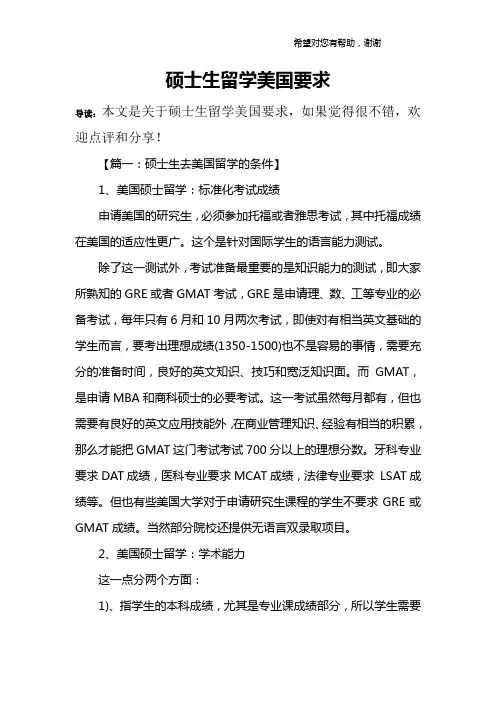 希望对您有帮助，谢谢

硕士生留学美国要求

导读：本文是关于硕士生留学美国要求，如果觉得很不错，欢迎点评和分享！

【篇一：硕士生去美国留学的条件】

1、美国硕士留学：标准化考试成绩

申请美国的研究生，必须参加托福或者雅思考试，其中托福成绩在美国的适应性更广。这个是针对国际学生的语言能力测试。

除了这一测试外，考试准备最重要的是知识能力的测试，即大家所熟知的 GRE 或者 GMAT 考试，GRE 是申请理、数、工等专业的必备考试，每年只有 6 月和 10 月两次考试，即使对有相当英文基础的学生而言，要考出理想成绩(1350-1500)也不是容易的事情，需要充分的准备时间，良好的英文知识、技巧和宽泛知识面。而 GMAT，是申请 MBA 和商科硕士的必要考试。这一考试虽然每月都有，但也需要有良好的英文应用技能外，在商业管理知识、经验有相当的积累，那么才能把 GMAT 这门考试考试 700 分以上的理想分数。牙科专业要求 DAT 成绩，医科专业要求 MCAT 成绩，法律专业要求 LSAT 成绩等。但也有些美国大学对于申请研究生课程的学生不要求 GRE 或 GMAT 成绩。当然部分院校还提供无语言双录取项目。

2、美国硕士留学：学术能力

这一点分两个方面：

1)、指学生的本科成绩，尤其是专业课成绩部分，所以学生需要